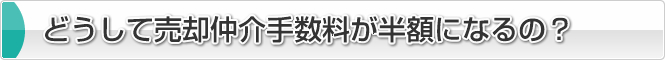 どうして売却仲介手数料が半額になるの？